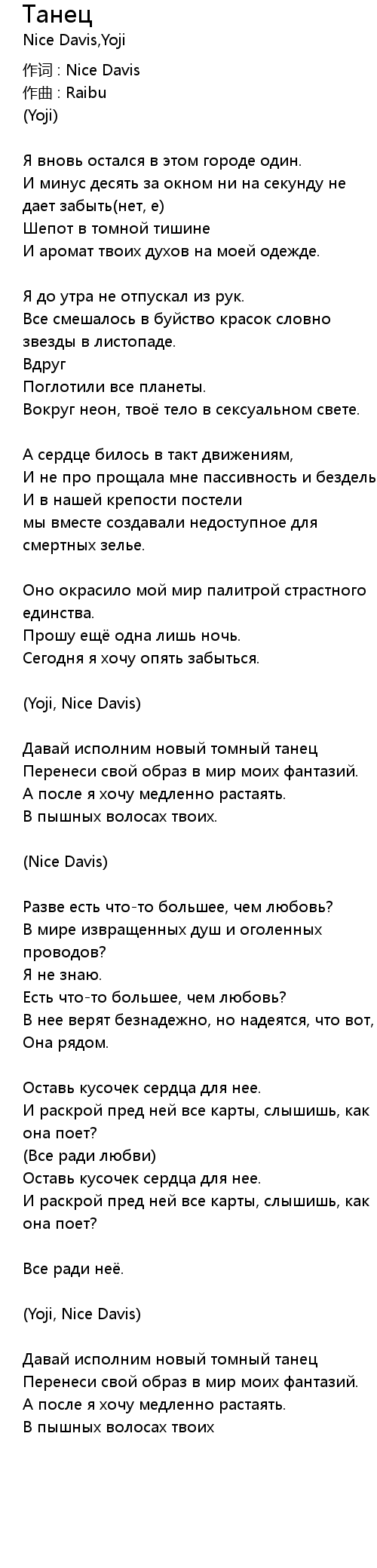 Танец
Nice Davis,Yoji

作词 : Nice Davis
作曲 : Raibu
(Yoji)

Я вновь остался в этом городе один.
И минус десять за окном ни на секунду не дает забыть(нет, е)
Шепот в томной тишине
И аромат твоих духов на моей одежде.

Я до утра не отпускал из рук.
Все смешалось в буйство красок словно звезды в листопаде.
Вдруг
Поглотили все планеты.
Вокруг неон, твоё тело в сексуальном свете.

А сердце билось в такт движениям,
И не про прощала мне пассивность и бездель
И в нашей крепости постели
мы вместе создавали недоступное для смертных зелье.

Оно окрасило мой мир палитрой страстного единства.
Прошу ещё одна лишь ночь.
Сегодня я хочу опять забыться.

(Yoji, Nice Davis)

Давай исполним новый томный танец
Перенеси свой образ в мир моих фантазий.
А после я хочу медленно растаять.
В пышных волосах твоих.

(Nice Davis)

Разве есть что-то большее, чем любовь?
В мире извращенных душ и оголенных проводов?
Я не знаю.
Есть что-то большее, чем любовь?
В нее верят безнадежно, но надеятся, что вот,
Она рядом.

Оставь кусочек сердца для нее.
И раскрой пред ней все карты, слышишь, как она поет?
(Все ради любви)
Оставь кусочек сердца для нее.
И раскрой пред ней все карты, слышишь, как она поет?

Все ради неё.

(Yoji, Nice Davis)

Давай исполним новый томный танец
Перенеси свой образ в мир моих фантазий.
А после я хочу медленно растаять.
В пышных волосах твоих